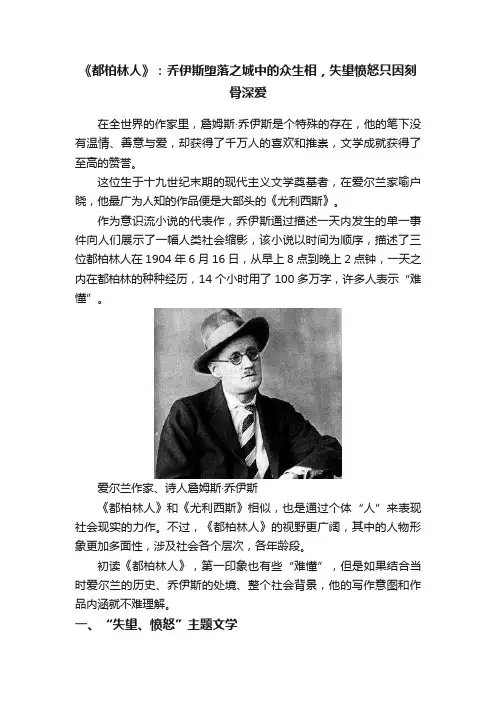 《都柏林人》：乔伊斯堕落之城中的众生相，失望愤怒只因刻骨深爱

在全世界的作家里，詹姆斯·乔伊斯是个特殊的存在，他的笔下没有温情、善意与爱，却获得了千万人的喜欢和推崇，文学成就获得了至高的赞誉。

这位生于十九世纪末期的现代主义文学奠基者，在爱尔兰家喻户晓，他最广为人知的作品便是大部头的《尤利西斯》。

作为意识流小说的代表作，乔伊斯通过描述一天内发生的单一事件向人们展示了一幅人类社会缩影，该小说以时间为顺序，描述了三位都柏林人在 1904 年 6 月 16 日，从早上 8 点到晚上 2 点钟，一天之内在都柏林的种种经历，14 个小时用了 100 多万字，许多人表示“难懂”。

爱尔兰作家、诗人詹姆斯·乔伊斯

《都柏林人》和《尤利西斯》相似，也是通过个体“人”来表现社会现实的力作。不过，《都柏林人》的视野更广阔，其中的人物形象更加多面性，涉及社会各个层次，各年龄段。

初读《都柏林人》，第一印象也有些“难懂”，但是如果结合当时爱尔兰的历史、乔伊斯的处境、整个社会背景，他的写作意图和作品内涵就不难理解。

一、“失望、愤怒”主题文学